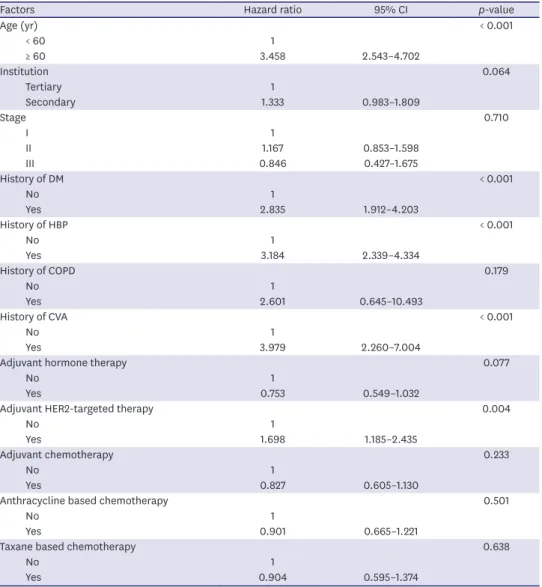 | Factors | Hazard ratio | 95% CI | p-value |
|---|---|---|---|
| Age (yr) | | | < 0.001 |
| < 60 | 1 | | |
| ≥ 60 | 3.458 | 2.543–4.702 | |
| Institution | | | 0.064 |
| Tertiary | 1 | | |
| Secondary | 1.333 | 0.983–1.809 | |
| Stage | | | 0.710 |
| I | 1 | | |
| II | 1.167 | 0.853–1.598 | |
| III | 0.846 | 0.427–1.675 | |
| History of DM | | | < 0.001 |
| No | 1 | | |
| Yes | 2.835 | 1.912–4.203 | |
| History of HBP | | | < 0.001 |
| No | 1 | | |
| Yes | 3.184 | 2.339–4.334 | |
| History of COPD | | | 0.179 |
| No | 1 | | |
| Yes | 2.601 | 0.645–10.493 | |
| History of CVA | | | < 0.001 |
| No | 1 | | |
| Yes | 3.979 | 2.260–7.004 | |
| Adjuvant hormone therapy | | | 0.077 |
| No | 1 | | |
| Yes | 0.753 | 0.549–1.032 | |
| Adjuvant HER2-targeted therapy | | | 0.004 |
| No | 1 | | |
| Yes | 1.698 | 1.185–2.435 | |
| Adjuvant chemotherapy | | | 0.233 |
| No | 1 | | |
| Yes | 0.827 | 0.605–1.130 | |
| Anthracycline based chemotherapy | | | 0.501 |
| No | 1 | | |
| Yes | 0.901 | 0.665–1.221 | |
| Taxane based chemotherapy | | | 0.638 |
| No | 1 | | |
| Yes | 0.904 | 0.595–1.374 | |